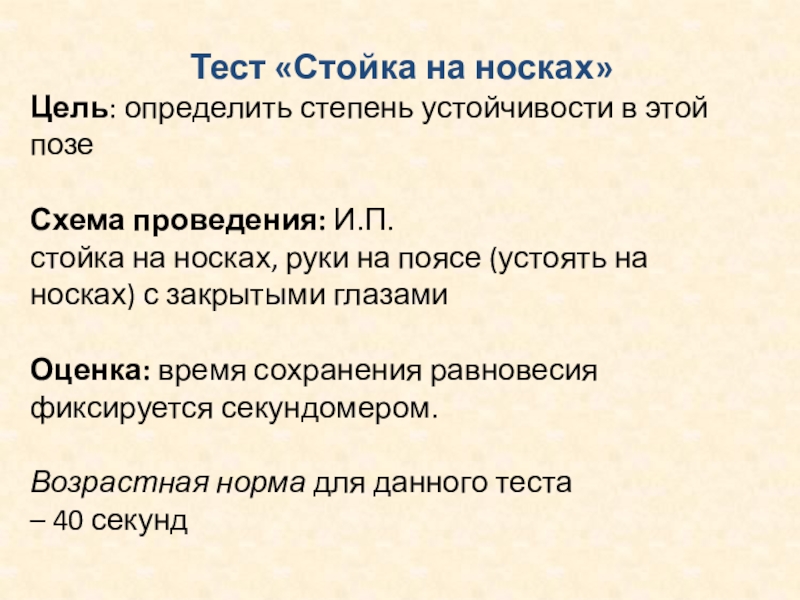 Тест «Стойка на носках»

Цель: определить степень устойчивости в этой позе

Схема проведения: И.П.
стойка на носках, руки на поясе (устоять на носках) с закрытыми глазами

Оценка: время сохранения равновесия фиксируется секундомером.

Возрастная норма для данного теста – 40 секунд